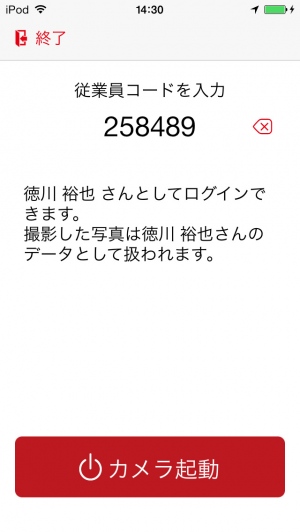 iPod 14:30

終了

従業員コードを入力

258489

徳川 裕也 さんとしてログインできます。
撮影した写真は徳川 裕也さんのデータとして扱われます。

カメラ起動